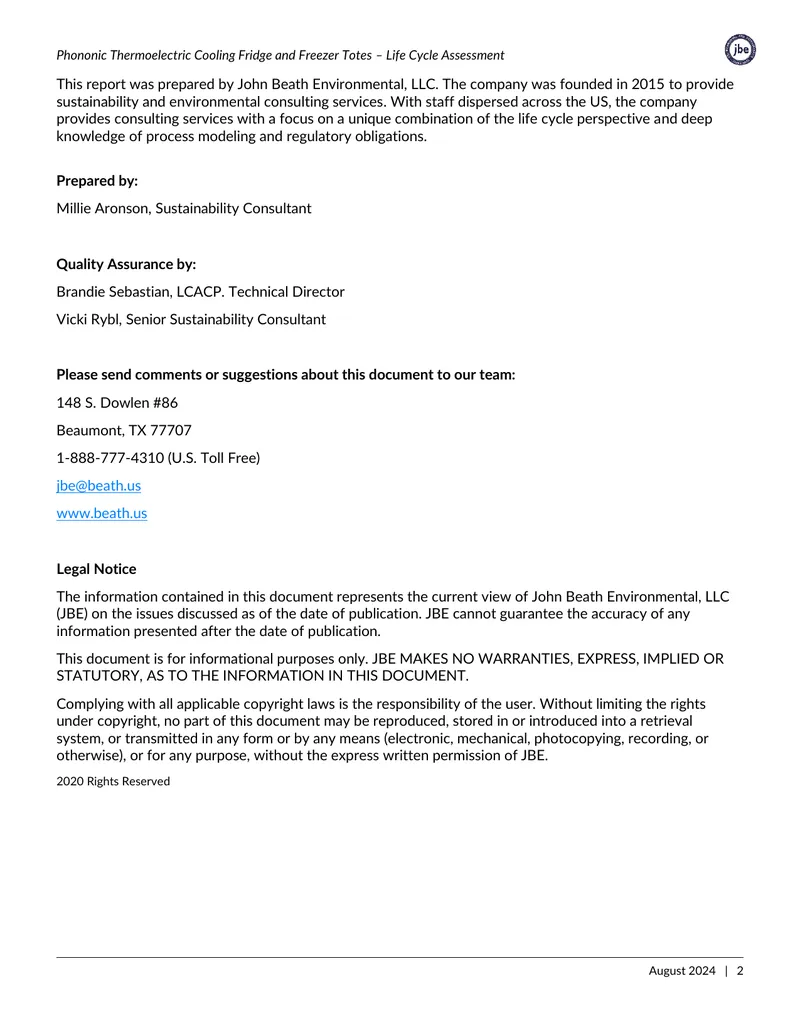 Phononic Thermoelectric Cooling Fridge and Freezer Totes – Life Cycle Assessment

jbe

This report was prepared by John Beath Environmental, LLC. The company was founded in 2015 to provide sustainability and environmental consulting services. With staff dispersed across the US, the company provides consulting services with a focus on a unique combination of the life cycle perspective and deep knowledge of process modeling and regulatory obligations.

Prepared by:

Millie Aronson, Sustainability Consultant

Quality Assurance by:

Brandie Sebastian, LCACP. Technical Director

Vicki Rybl, Senior Sustainability Consultant

Please send comments or suggestions about this document to our team:

148 S. Dowlen #86

Beaumont, TX 77707

1-888-777-4310 (U.S. Toll Free)

jbe@beath.us

www.beath.us

Legal Notice

The information contained in this document represents the current view of John Beath Environmental, LLC (JBE) on the issues discussed as of the date of publication. JBE cannot guarantee the accuracy of any information presented after the date of publication.

This document is for informational purposes only. JBE MAKES NO WARRANTIES, EXPRESS, IMPLIED OR STATUTORY, AS TO THE INFORMATION IN THIS DOCUMENT.

Complying with all applicable copyright laws is the responsibility of the user. Without limiting the rights under copyright, no part of this document may be reproduced, stored in or introduced into a retrieval system, or transmitted in any form or by any means (electronic, mechanical, photocopying, recording, or otherwise), or for any purpose, without the express written permission of JBE.

2020 Rights Reserved

August 2024 | 2